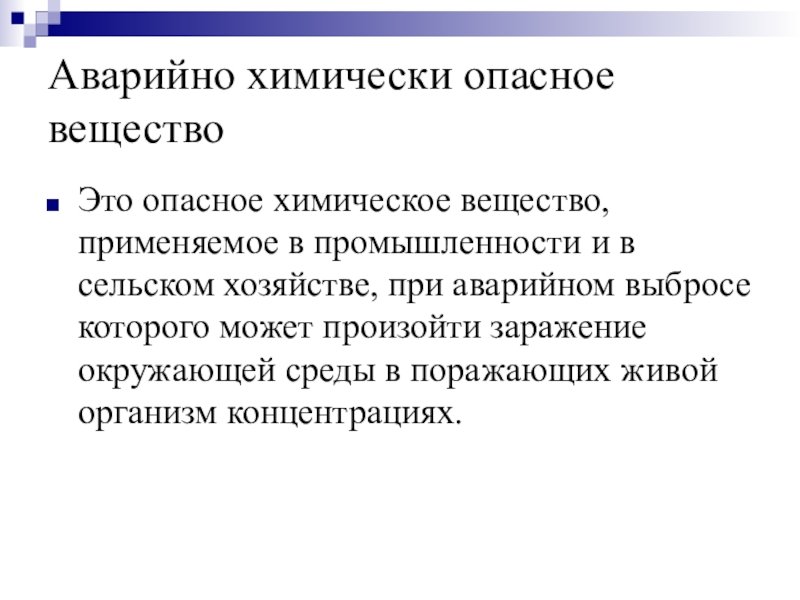 Аварийно химически опасное вещество

Это опасное химическое вещество, применяемое в промышленности и в сельском хозяйстве, при аварийном выбросе которого может произойти заражение окружающей среды в поражающих живой организм концентрациях.